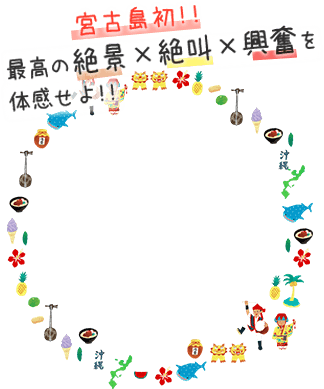 宮古島初!!
最高の絶景×絶叫×興奮を体感せよ!!

沖縄

沖縄